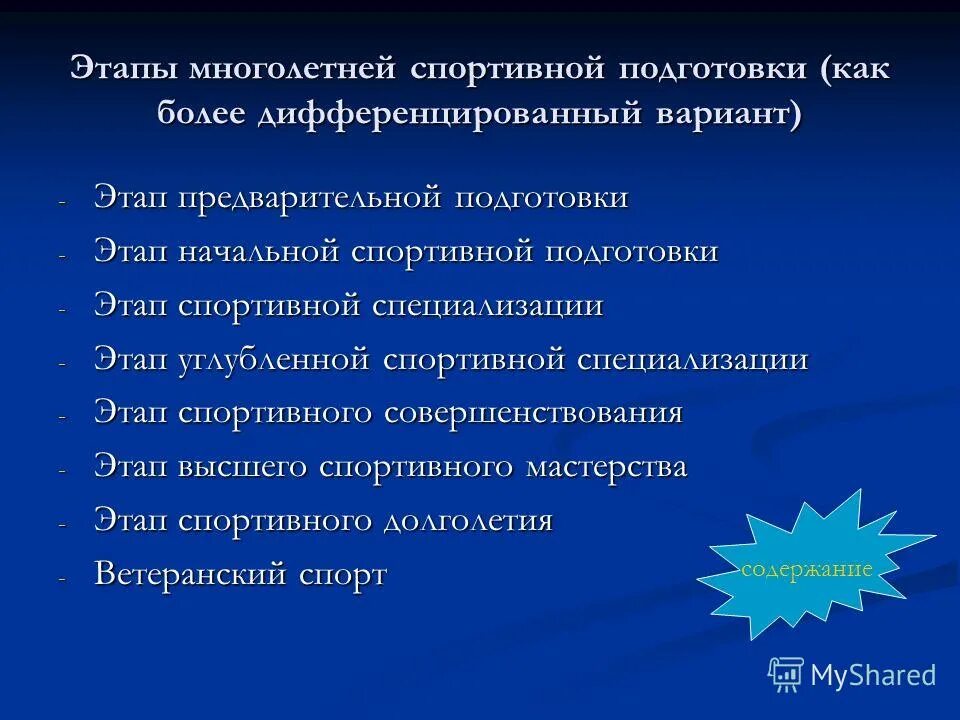 Этапы многолетней спортивной подготовки (как более дифференцированный вариант)

- Этап предварительной подготовки
- Этап начальной спортивной подготовки
- Этап спортивной специализации
- Этап углубленной спортивной специализации
- Этап спортивного совершенствования
- Этап высшего спортивного мастерства
- Этап спортивного долголетия
- Ветеранский спорт

содержание

MyShared